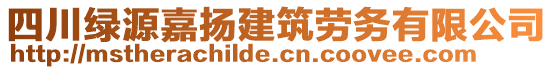 四川绿源嘉扬建筑劳务有限公司
http://mstherachilde.cn.coovee.com